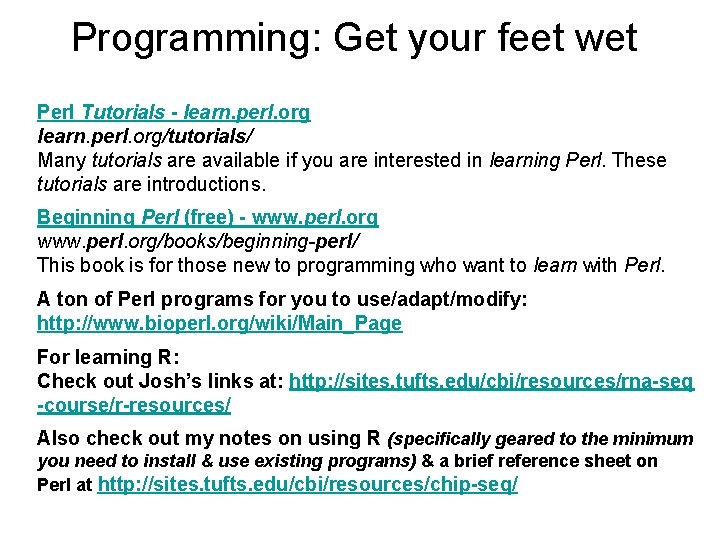 Programming: Get your feet wet

Perl Tutorials - learn.perl.org
learn.perl.org/tutorials/
Many tutorials are available if you are interested in learning Perl. These tutorials are introductions.

Beginning Perl (free) - www.perl.org
www.perl.org/books/beginning-perl/
This book is for those new to programming who want to learn with Perl.

A ton of Perl programs for you to use/adapt/modify:
http://www.bioperl.org/wiki/Main_Page

For learning R:
Check out Josh's links at: http://sites.tufts.edu/cbi/resources/rna-seq-course/r-resources/

Also check out my notes on using R (specifically geared to the minimum you need to install & use existing programs) & a brief reference sheet on Perl at http://sites.tufts.edu/cbi/resources/chip-seq/